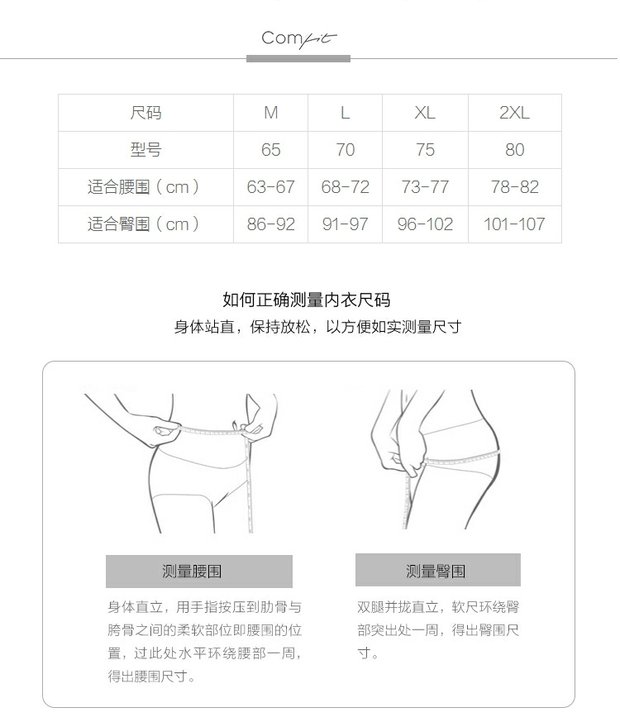 Comfit

| 尺码 | M | L | XL | 2XL |
|---|---|---|---|---|
| 型号 | 65 | 70 | 75 | 80 |
| 适合腰围（cm） | 63-67 | 68-72 | 73-77 | 78-82 |
| 适合臀围（cm） | 86-92 | 91-97 | 96-102 | 101-107 |

如何正确测量内衣尺码

身体站直，保持放松，以方便如实测量尺寸

测量腰围

身体直立，用手指按压到肋骨与胯骨之间的柔软部位即腰围的位置，过此处水平环绕腰部一周，得出腰围尺寸。

测量臀围

双腿并拢直立，软尺环绕臀部突出处一周，得出臀围尺寸。